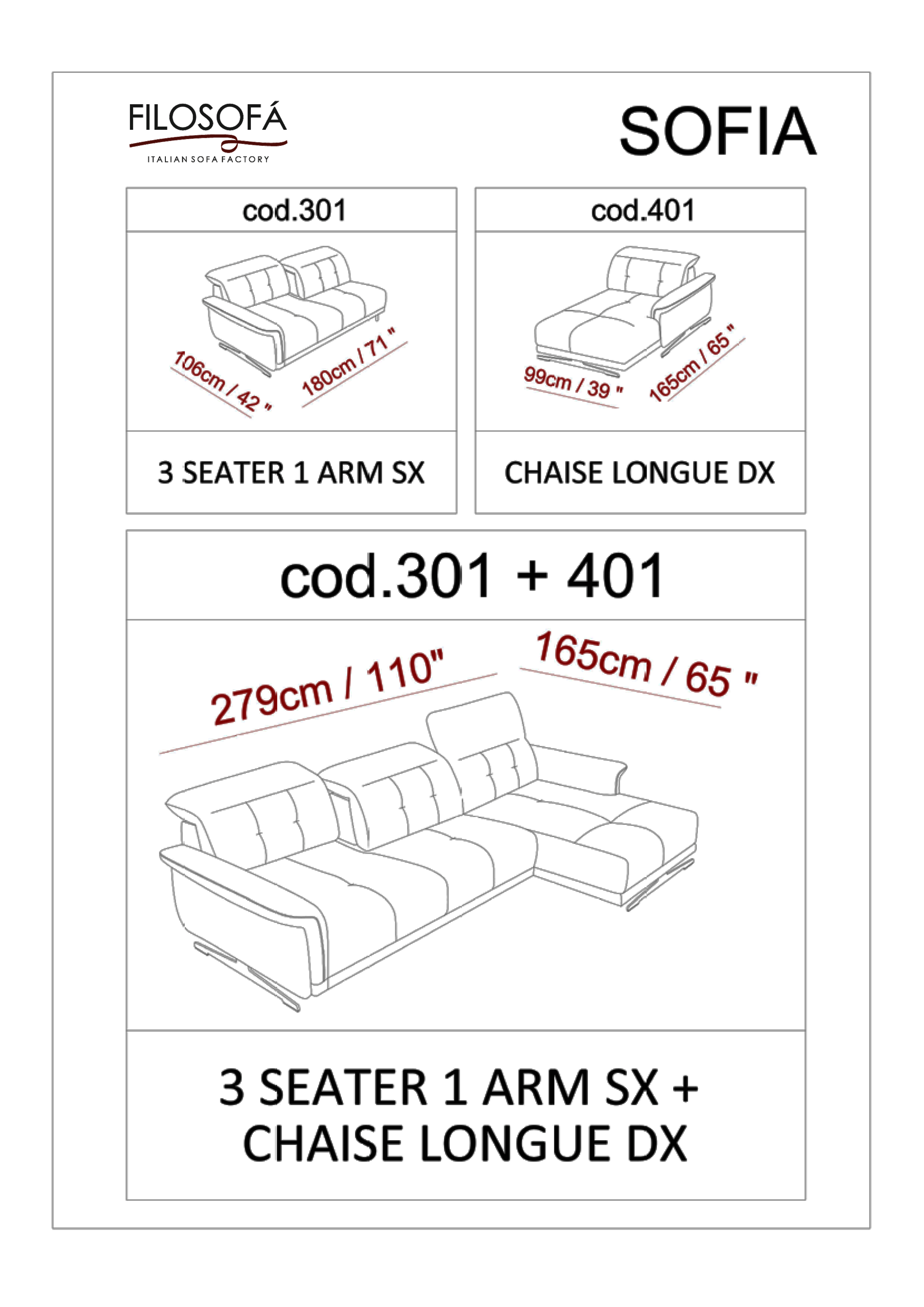 FILOSOFÁ
ITALIAN SOFA FACTORY

SOFIA

cod.301

106cm / 42 "
180cm / 71 "

3 SEATER 1 ARM SX

cod.401

99cm / 39 "
165cm / 65 "

CHAISE LONGUE DX

cod.301 + 401

279cm / 110"
165cm / 65 "

3 SEATER 1 ARM SX +
CHAISE LONGUE DX